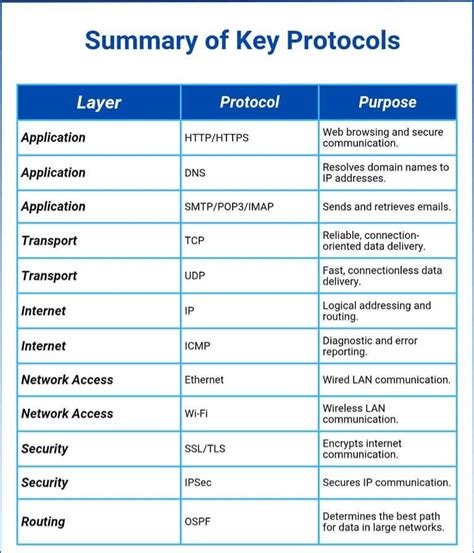 Summary of Key Protocols

| Layer | Protocol | Purpose |
|---|---|---|
| Application | HTTP/HTTPS | Web browsing and secure communication. |
| Application | DNS | Resolves domain names to IP addresses. |
| Application | SMTP/POP3/IMAP | Sends and retrieves emails. |
| Transport | TCP | Reliable, connection-oriented data delivery. |
| Transport | UDP | Fast, connectionless data delivery. |
| Internet | IP | Logical addressing and routing. |
| Internet | ICMP | Diagnostic and error reporting. |
| Network Access | Ethernet | Wired LAN communication. |
| Network Access | Wi-Fi | Wireless LAN communication. |
| Security | SSL/TLS | Encrypts internet communication. |
| Security | IPSec | Secures IP communication. |
| Routing | OSPF | Determines the best path for data in large networks. |